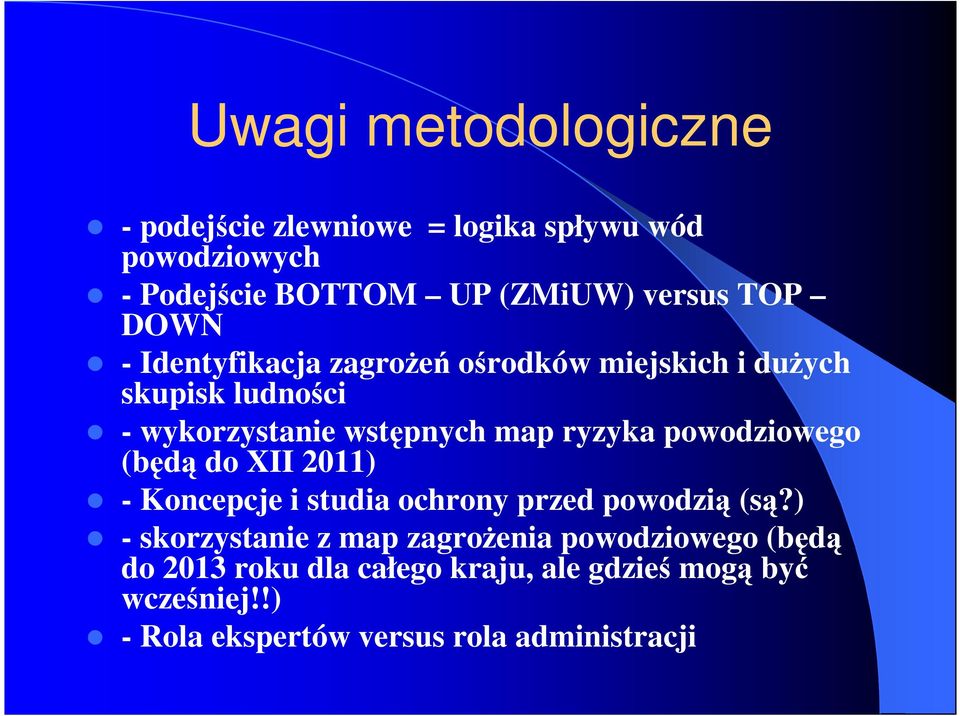 Uwagi metodologiczne

- podejście zlewniowe = logika spływu wód powodziowych
- Podejście BOTTOM – UP (ZMiUW) versus TOP – DOWN
- Identyfikacja zagrożeń ośrodków miejskich i dużych skupisk ludności
- wykorzystanie wstępnych map ryzyka powodziowego (będą do XII 2011)
- Koncepcje i studia ochrony przed powodzią (są?)
- skorzystanie z map zagrożenia powodziowego (będą do 2013 roku dla całego kraju, ale gdzieś mogą być wcześniej!!)
- Rola ekspertów versus rola administracji